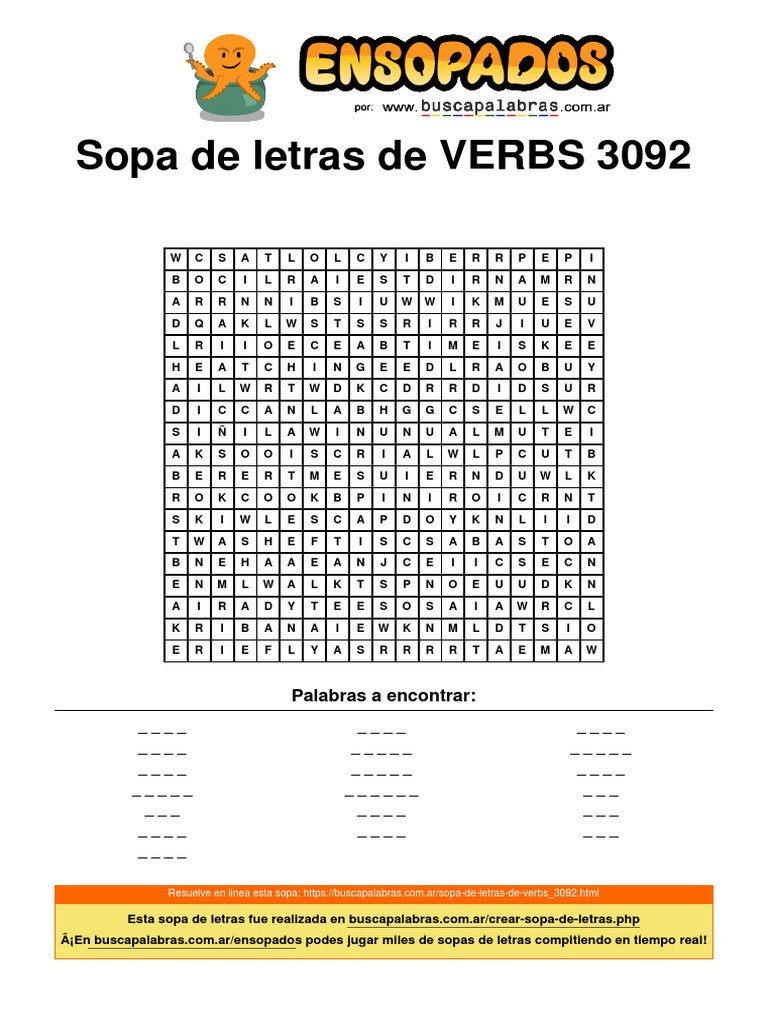 ENSOPADOS
por: www.buscapalabras.com.ar

Sopa de letras de VERBS 3092

| W | C | S | A | T | L | O | L | C | Y | I | B | E | R | R | P | E | P | I |
|---|---|---|---|---|---|---|---|---|---|---|---|---|---|---|---|---|---|---|
| B | O | C | I | L | R | A | I | E | S | T | D | I | R | N | A | M | R | N |
| A | R | R | N | N | I | B | S | I | U | W | W | I | K | M | U | E | S | U |
| D | Q | A | K | L | W | S | T | S | S | R | I | R | R | J | I | U | E | V |
| L | R | I | I | O | E | C | E | A | B | T | I | M | E | I | S | K | E | E |
| H | E | A | T | C | H | I | N | G | E | E | D | L | R | A | O | B | U | Y |
| A | I | L | W | R | T | W | D | K | C | D | R | R | D | I | D | S | U | R |
| D | I | C | C | A | N | L | A | B | H | G | G | C | S | E | L | L | W | C |
| S | I | Ñ | I | L | A | W | I | N | U | N | U | A | L | M | U | T | E | I |
| A | K | S | O | O | I | S | C | R | I | A | L | W | L | P | C | U | T | B |
| B | E | R | E | R | T | M | E | S | U | I | E | R | N | D | U | W | L | K |
| R | O | K | C | O | O | K | B | P | I | N | I | R | O | I | C | R | N | T |
| S | K | I | W | L | E | S | C | A | P | D | O | Y | K | N | L | I | I | D |
| T | W | A | S | H | E | F | T | I | S | C | S | A | B | A | S | T | O | A |
| B | N | E | H | A | A | E | A | N | J | C | E | I | I | C | S | E | C | N |
| E | N | M | L | W | A | L | K | T | S | P | N | O | E | U | U | D | K | N |
| A | I | R | A | D | Y | T | E | E | S | O | S | A | I | A | W | R | C | L |
| K | R | I | B | A | N | A | I | E | W | K | N | M | L | D | T | S | I | O |
| E | R | I | E | F | L | Y | A | S | R | R | R | R | T | A | E | M | A | W |

Palabras a encontrar:

_ _ _ _
_ _ _ _
_ _ _ _
_ _ _ _ _
_ _ _
_ _ _ _
_ _ _ _

_ _ _ _
_ _ _ _ _
_ _ _ _ _
_ _ _ _ _ _
_ _ _ _
_ _ _ _

_ _ _ _
_ _ _ _ _
_ _ _ _
_ _ _
_ _ _
_ _ _

Resuelve en línea esta sopa: https://buscapalabras.com.ar/sopa-de-letras-de-verbs_3092.html

Esta sopa de letras fue realizada en buscapalabras.com.ar/crear-sopa-de-letras.php

Â¡En buscapalabras.com.ar/ensopados podes jugar miles de sopas de letras compitiendo en tiempo real!